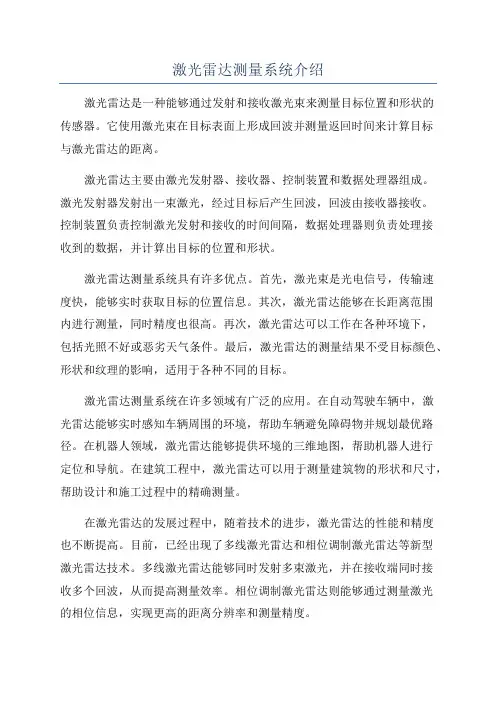 激光雷达测量系统介绍

激光雷达是一种能够通过发射和接收激光束来测量目标位置和形状的传感器。它使用激光束在目标表面上形成回波并测量返回时间来计算目标与激光雷达的距离。

激光雷达主要由激光发射器、接收器、控制装置和数据处理器组成。激光发射器发射出一束激光，经过目标后产生回波，回波由接收器接收。控制装置负责控制激光发射和接收的时间间隔，数据处理器则负责处理接收到的数据，并计算出目标的位置和形状。

激光雷达测量系统具有许多优点。首先，激光束是光电信号，传输速度快，能够实时获取目标的位置信息。其次，激光雷达能够在长距离范围内进行测量，同时精度也很高。再次，激光雷达可以工作在各种环境下，包括光照不好或恶劣天气条件。最后，激光雷达的测量结果不受目标颜色、形状和纹理的影响，适用于各种不同的目标。

激光雷达测量系统在许多领域有广泛的应用。在自动驾驶车辆中，激光雷达能够实时感知车辆周围的环境，帮助车辆避免障碍物并规划最优路径。在机器人领域，激光雷达能够提供环境的三维地图，帮助机器人进行定位和导航。在建筑工程中，激光雷达可以用于测量建筑物的形状和尺寸，帮助设计和施工过程中的精确测量。

在激光雷达的发展过程中，随着技术的进步，激光雷达的性能和精度也不断提高。目前，已经出现了多线激光雷达和相位调制激光雷达等新型激光雷达技术。多线激光雷达能够同时发射多束激光，并在接收端同时接收多个回波，从而提高测量效率。相位调制激光雷达则能够通过测量激光的相位信息，实现更高的距离分辨率和测量精度。